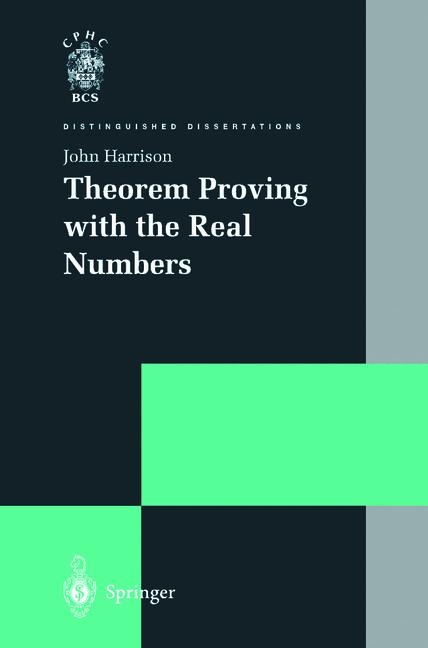 CPHC
BCS

DISTINGUISHED DISSERTATIONS

John Harrison

Theorem Proving with the Real Numbers

Springer